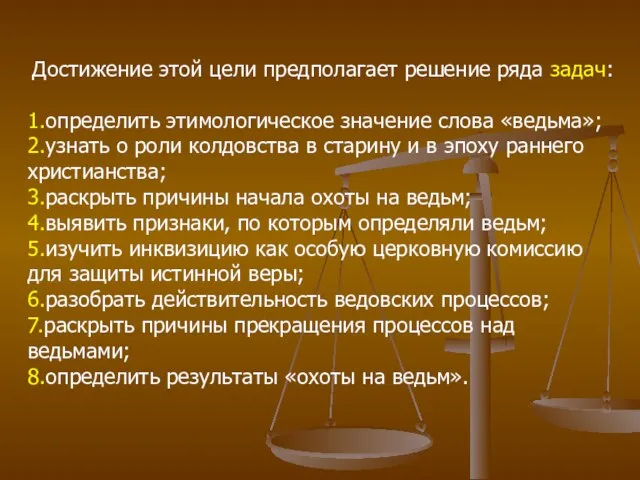 Достижение этой цели предполагает решение ряда задач:

1.определить этимологическое значение слова «ведьма»;
2.узнать о роли колдовства в старину и в эпоху раннего христианства;
3.раскрыть причины начала охоты на ведьм;
4.выявить признаки, по которым определяли ведьм;
5.изучить инквизицию как особую церковную комиссию для защиты истинной веры;
6.разобрать действительность ведовских процессов;
7.раскрыть причины прекращения процессов над ведьмами;
8.определить результаты «охоты на ведьм».